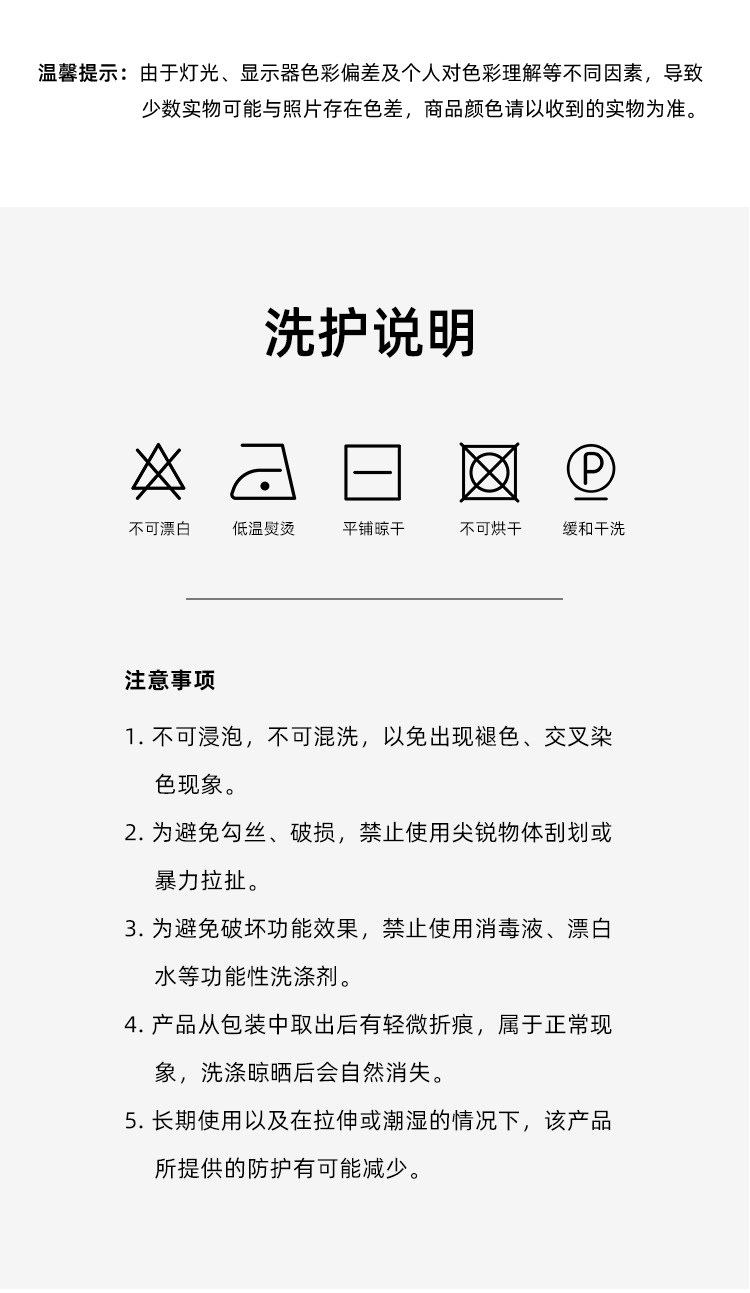 温馨提示：由于灯光、显示器色彩偏差及个人对色彩理解等不同因素，导致少数实物可能与照片存在色差，商品颜色请以收到的实物为准。

洗护说明

P

不可漂白 低温熨烫 平铺晾干 不可烘干 缓和干洗

注意事项

1. 不可浸泡，不可混洗，以免出现褪色、交叉染色现象。

2. 为避免勾丝、破损，禁止使用尖锐物体刮划或暴力拉扯。

3. 为避免破坏功能效果，禁止使用消毒液、漂白水等功能性洗涤剂。

4. 产品从包装中取出后有轻微折痕，属于正常现象，洗涤晾晒后会自然消失。

5. 长期使用以及在拉伸或潮湿的情况下，该产品所提供的防护有可能减少。